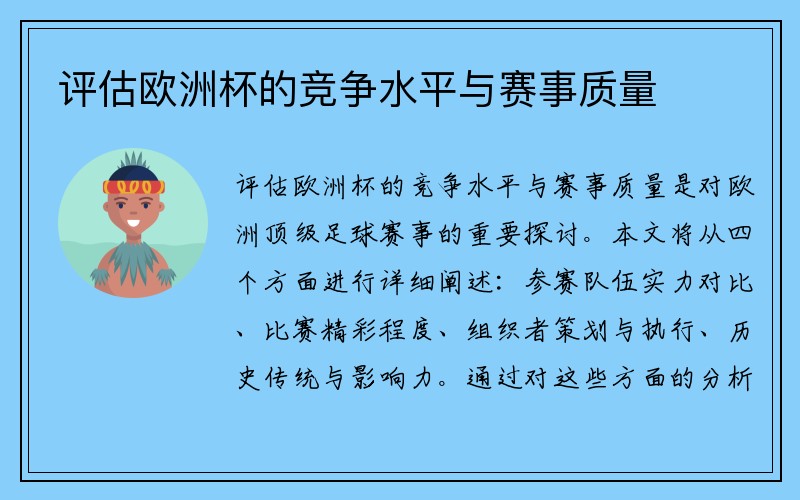 评估欧洲杯的竞争水平与赛事质量

评估欧洲杯的竞争水平与赛事质量是对欧洲顶级足球赛事的重要探讨。本文将从四个方面进行详细阐述：参赛队伍实力对比、比赛精彩程度、组织者策划与执行、历史传统与影响力。通过对这些方面的分析